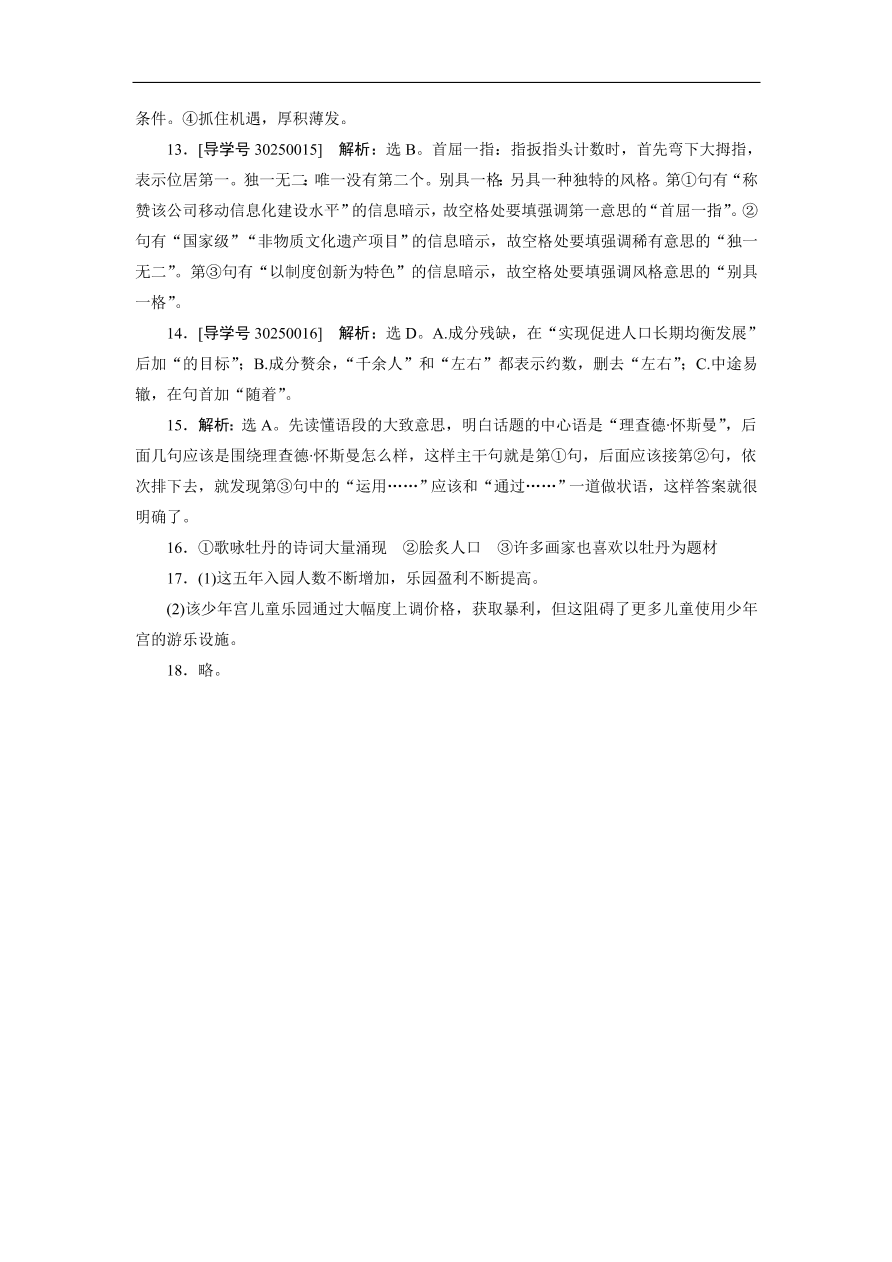 条件。④抓住机遇，厚积薄发。

13．[导学号 30250015]　解析：选 B。首屈一指：指扳指头计数时，首先弯下大拇指，表示位居第一。独一无二：唯一没有第二个。别具一格：另具一种独特的风格。第①句有“称赞该公司移动信息化建设水平”的信息暗示，故空格处要填强调第一意思的“首屈一指”。②句有“国家级”“非物质文化遗产项目”的信息暗示，故空格处要填强调稀有意思的“独一无二”。第③句有“以制度创新为特色”的信息暗示，故空格处要填强调风格意思的“别具一格”。

14．[导学号 30250016]　解析：选 D。A.成分残缺，在“实现促进人口长期均衡发展”后加“的目标”；B.成分赘余，“千余人”和“左右”都表示约数，删去“左右”；C.中途易辙，在句首加“随着”。

15．解析：选 A。先读懂语段的大致意思，明白话题的中心语是“理查德·怀斯曼”，后面几句应该是围绕理查德·怀斯曼怎么样，这样主干句就是第①句，后面应该接第②句，依次排下去，就发现第③句中的“运用……”应该和“通过……”一道做状语，这样答案就很明确了。

16．①歌咏牡丹的诗词大量涌现　②脍炙人口　③许多画家也喜欢以牡丹为题材

17．(1)这五年入园人数不断增加，乐园盈利不断提高。

(2)该少年宫儿童乐园通过大幅度上调价格，获取暴利，但这阻碍了更多儿童使用少年宫的游乐设施。

18．略。